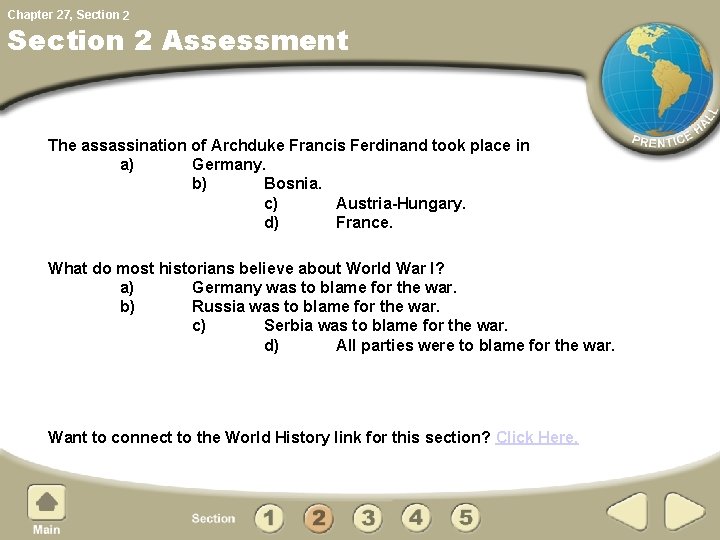 Chapter 27, Section 2

Section 2 Assessment

PRENTICE HALL

The assassination of Archduke Francis Ferdinand took place in
a) Germany.
b) Bosnia.
c) Austria-Hungary.
d) France.

What do most historians believe about World War I?
a) Germany was to blame for the war.
b) Russia was to blame for the war.
c) Serbia was to blame for the war.
d) All parties were to blame for the war.

Want to connect to the World History link for this section? Click Here.

Main

Section 1 2 3 4 5